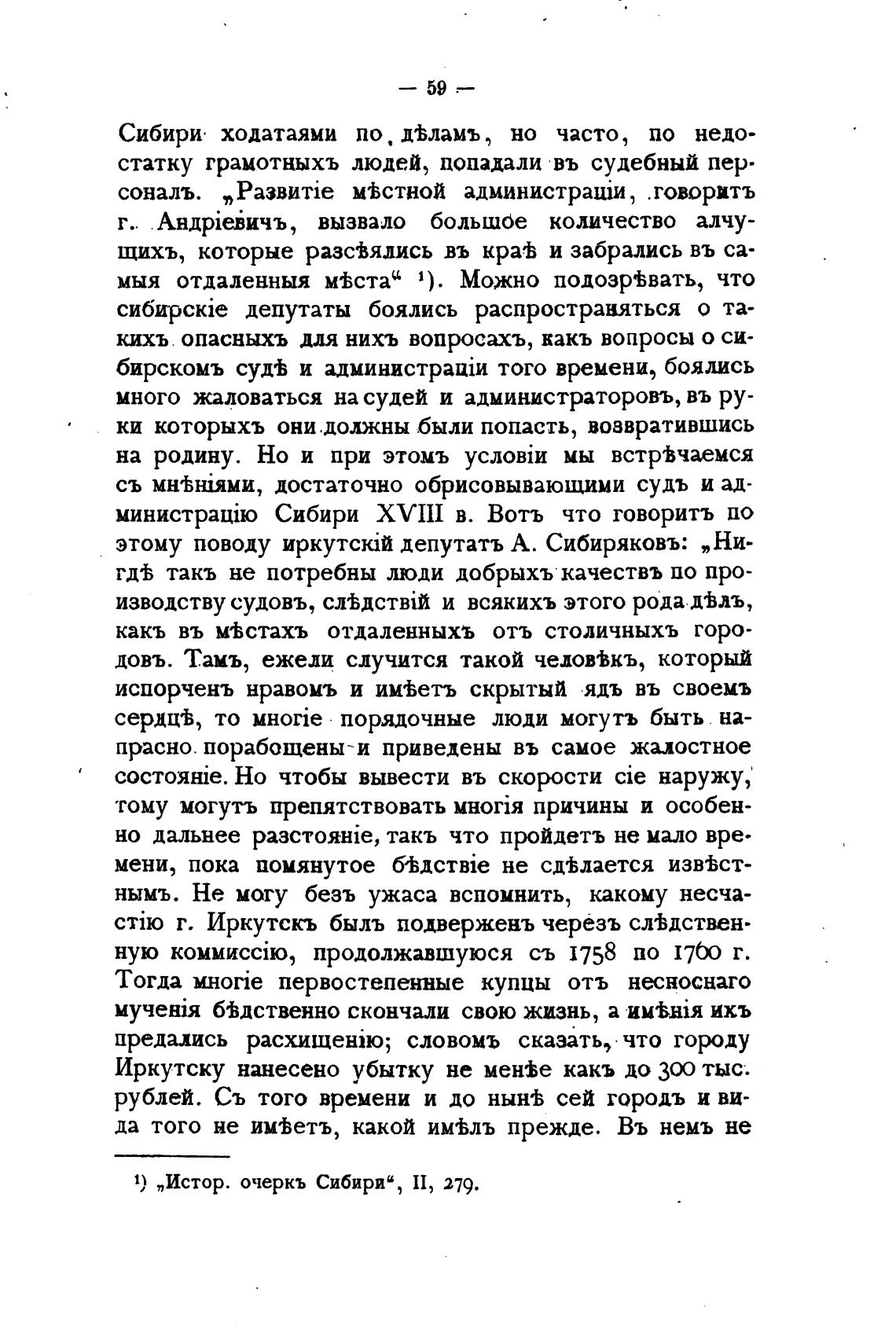 — 59 —

Сибири ходатаями по дѣламъ, но часто, по недостатку грамотныхъ людей, попадали въ судебный персоналъ. „Развитіе мѣстной администраціи, говоритъ г. Андріевичъ, вызвало большое количество алчущихъ, которые разсѣялись въ краѣ и забрались въ самыя отдаленныя мѣста“ ¹). Можно подозрѣвать, что сибирскіе депутаты боялись распространяться о такихъ опасныхъ для нихъ вопросахъ, какъ вопросы о сибирскомъ судѣ и администраціи того времени, боялись много жаловаться на судей и администраторовъ, въ руки которыхъ они должны были попасть, возвратившись на родину. Но и при этомъ условіи мы встрѣчаемся съ мнѣніями, достаточно обрисовывающими судъ и администрацію Сибири XVIII в. Вотъ что говоритъ по этому поводу иркутскій депутатъ А. Сибиряковъ: „Нигдѣ такъ не потребны люди добрыхъ качествъ по производству судовъ, слѣдствій и всякихъ этого рода дѣлъ, какъ въ мѣстахъ отдаленныхъ отъ столичныхъ городовъ. Тамъ, ежели случится такой человѣкъ, который испорченъ нравомъ и имѣетъ скрытый ядъ въ своемъ сердцѣ, то многіе порядочные люди могутъ быть напрасно порабощены и приведены въ самое жалостное состояніе. Но чтобы вывести въ скорости сіе наружу, тому могутъ препятствовать многія причины и особенно дальнее разстояніе, такъ что пройдетъ не мало времени, пока помянутое бѣдствіе не сдѣлается извѣстнымъ. Не могу безъ ужаса вспомнить, какому несчастію г. Иркутскъ былъ подверженъ черезъ слѣдственную коммиссію, продолжавшуюся съ 1758 по 1760 г. Тогда многіе первостепенные купцы отъ несноснаго мученія бѣдственно скончали свою жизнь, а имѣнія ихъ предались расхищенію; словомъ сказать, что городу Иркутску нанесено убытку не менѣе какъ до 300 тыс. рублей. Съ того времени и до нынѣ сей городъ и вида того не имѣетъ, какой имѣлъ прежде. Въ немъ не

¹) „Истор. очеркъ Сибири“, II, 279.